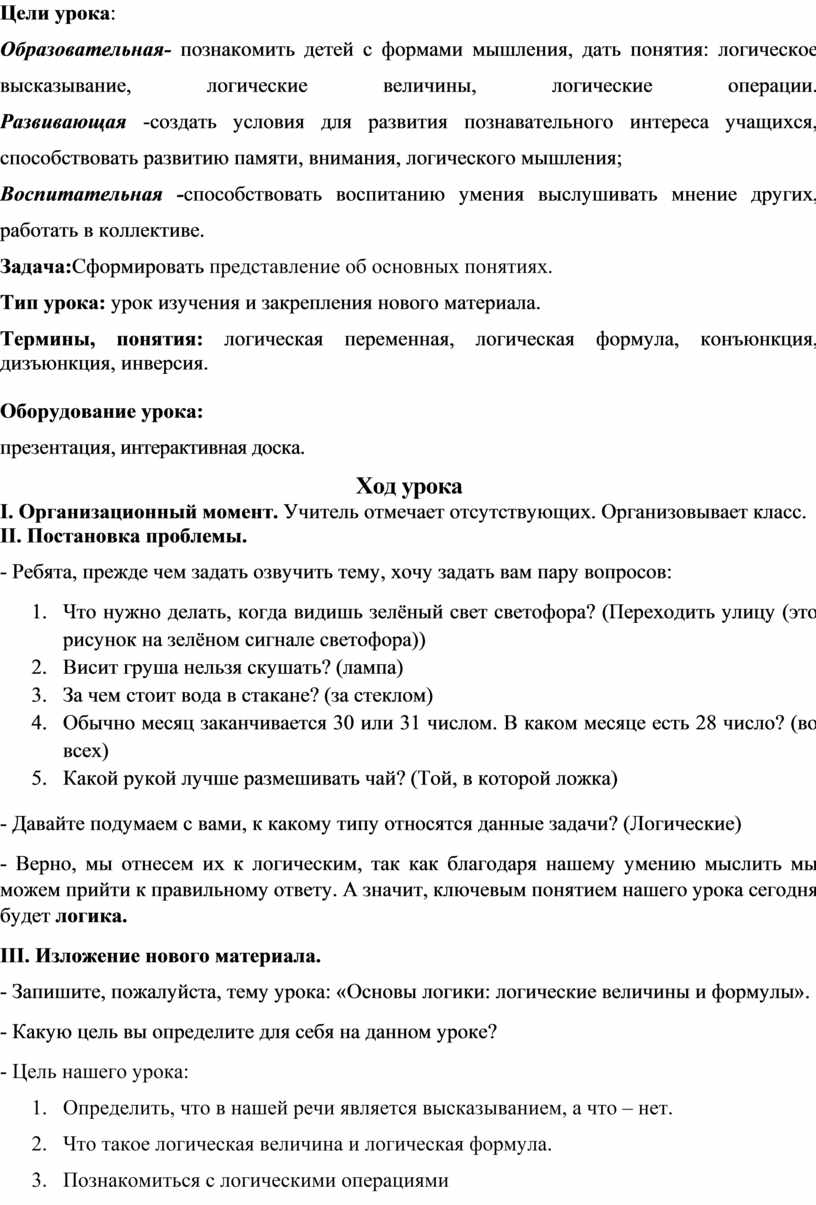 Цели урока:

Образовательная- познакомить детей с формами мышления, дать понятия: логическое высказывание, логические величины, логические операции. Развивающая -создать условия для развития познавательного интереса учащихся, способствовать развитию памяти, внимания, логического мышления;

Воспитательная -способствовать воспитанию умения выслушивать мнение других, работать в коллективе.

Задача:Сформировать представление об основных понятиях.

Тип урока: урок изучения и закрепления нового материала.

Термины, понятия: логическая переменная, логическая формула, конъюнкция, дизъюнкция, инверсия.

Оборудование урока:

презентация, интерактивная доска.

Ход урока

I. Организационный момент. Учитель отмечает отсутствующих. Организовывает класс.
II. Постановка проблемы.

- Ребята, прежде чем задать озвучить тему, хочу задать вам пару вопросов:

1. Что нужно делать, когда видишь зелёный свет светофора? (Переходить улицу (это рисунок на зелёном сигнале светофора))
2. Висит груша нельзя скушать? (лампа)
3. За чем стоит вода в стакане? (за стеклом)
4. Обычно месяц заканчивается 30 или 31 числом. В каком месяце есть 28 число? (во всех)
5. Какой рукой лучше размешивать чай? (Той, в которой ложка)

- Давайте подумаем с вами, к какому типу относятся данные задачи? (Логические)

- Верно, мы отнесем их к логическим, так как благодаря нашему умению мыслить мы можем прийти к правильному ответу. А значит, ключевым понятием нашего урока сегодня будет логика.

III. Изложение нового материала.

- Запишите, пожалуйста, тему урока: «Основы логики: логические величины и формулы».

- Какую цель вы определите для себя на данном уроке?

- Цель нашего урока:

1. Определить, что в нашей речи является высказыванием, а что – нет.
2. Что такое логическая величина и логическая формула.
3. Познакомиться с логическими операциями